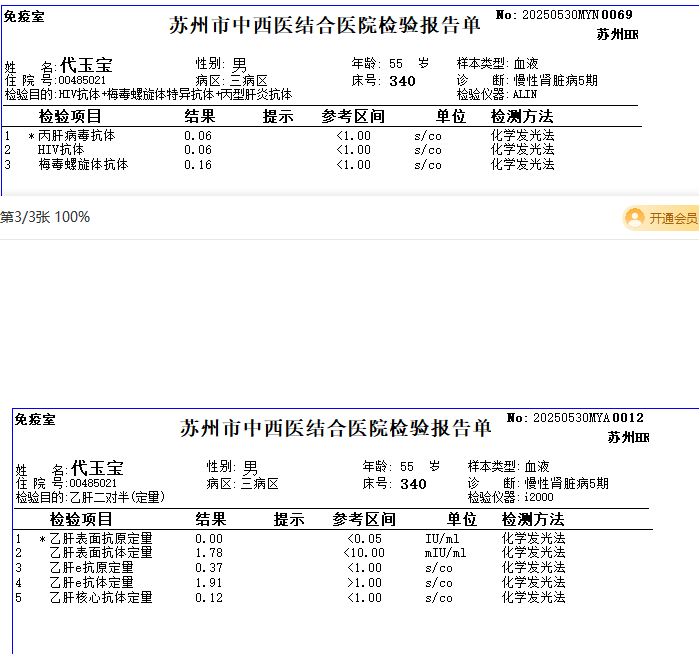 免疫室

苏州市中西医结合医院检验报告单

No: 20250530MYN0069
苏州HR

姓　名: 代玉宝　性别: 男　年龄: 55 岁　样本类型: 血液
住 院 号: 00485021　病区: 三病区　床号: 340　诊　断: 慢性肾脏病5期
检验目的: HIV抗体+梅毒螺旋体特异抗体+丙型肝炎抗体　检验仪器: ALIN

| | 检验项目 | 结果 | 提示 | 参考区间 | 单位 | 检测方法 |
|---|---|---|---|---|---|---|
| 1 | *丙肝病毒抗体 | 0.06 | | <1.00 | s/co | 化学发光法 |
| 2 | HIV抗体 | 0.06 | | <1.00 | s/co | 化学发光法 |
| 3 | 梅毒螺旋体抗体 | 0.16 | | <1.00 | s/co | 化学发光法 |

第3/3张 100%

开通会员

免疫室

苏州市中西医结合医院检验报告单

No: 20250530MYA0012
苏州HR

姓　名: 代玉宝　性别: 男　年龄: 55 岁　样本类型: 血液
住 院 号: 00485021　病区: 三病区　床号: 340　诊　断: 慢性肾脏病5期
检验目的: 乙肝二对半(定量)　检验仪器: i2000

| | 检验项目 | 结果 | 提示 | 参考区间 | 单位 | 检测方法 |
|---|---|---|---|---|---|---|
| 1 | *乙肝表面抗原定量 | 0.00 | | <0.05 | IU/ml | 化学发光法 |
| 2 | 乙肝表面抗体定量 | 1.78 | | <10.00 | mIU/ml | 化学发光法 |
| 3 | 乙肝e抗原定量 | 0.37 | | <1.00 | s/co | 化学发光法 |
| 4 | 乙肝e抗体定量 | 1.91 | | >1.00 | s/co | 化学发光法 |
| 5 | 乙肝核心抗体定量 | 0.12 | | <1.00 | s/co | 化学发光法 |